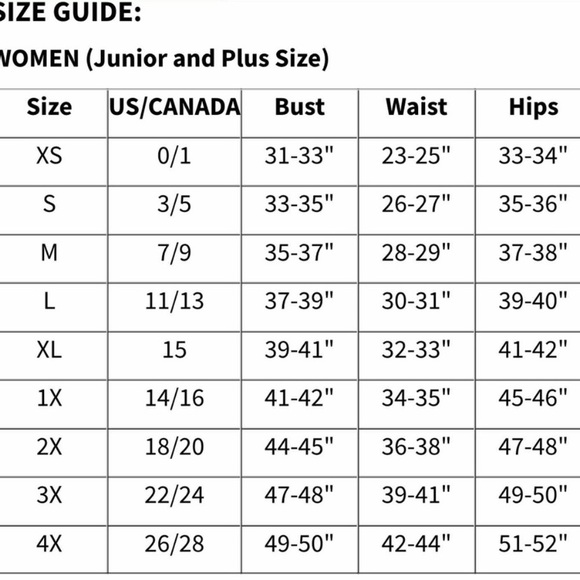 SIZE GUIDE:

WOMEN (Junior and Plus Size)

| Size | US/CANADA | Bust | Waist | Hips |
|---|---|---|---|---|
| XS | 0/1 | 31-33" | 23-25" | 33-34" |
| S | 3/5 | 33-35" | 26-27" | 35-36" |
| M | 7/9 | 35-37" | 28-29" | 37-38" |
| L | 11/13 | 37-39" | 30-31" | 39-40" |
| XL | 15 | 39-41" | 32-33" | 41-42" |
| 1X | 14/16 | 41-42" | 34-35" | 45-46" |
| 2X | 18/20 | 44-45" | 36-38" | 47-48" |
| 3X | 22/24 | 47-48" | 39-41" | 49-50" |
| 4X | 26/28 | 49-50" | 42-44" | 51-52" |